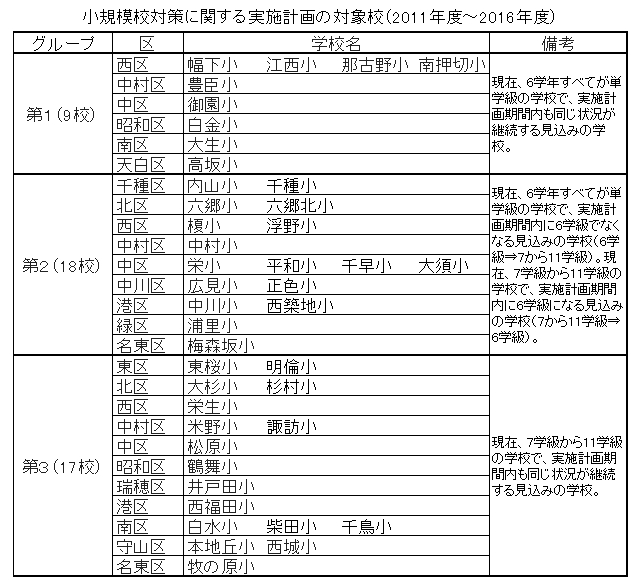 小規模校対策に関する実施計画の対象校(2011年度～2016年度)

| グループ | 区 | 学校名 | 備考 |
|---|---|---|---|
| 第1(9校) | 西区 | 幅下小　江西小　那古野小　南押切小 | 現在、6学年すべてが単学級の学校で、実施計画期間内も同じ状況が継続する見込みの学校。 |
| | 中村区 | 豊臣小 | |
| | 中区 | 御園小 | |
| | 昭和区 | 白金小 | |
| | 南区 | 大生小 | |
| | 天白区 | 高坂小 | |
| 第2(18校) | 千種区 | 内山小　千種小 | 現在、6学年すべてが単学級の学校で、実施計画期間内に6学級でなくなる見込みの学校(6学級⇒7から11学級)。現在、7学級から11学級の学校で、実施計画期間内に6学級になる見込みの学校(7から11学級⇒6学級)。 |
| | 北区 | 六郷小　六郷北小 | |
| | 西区 | 榎小　浮野小 | |
| | 中村区 | 中村小 | |
| | 中区 | 栄小　平和小　千早小　大須小 | |
| | 中川区 | 広見小　正色小 | |
| | 港区 | 中川小　西築地小 | |
| | 緑区 | 浦里小 | |
| | 名東区 | 梅森坂小 | |
| 第3(17校) | 東区 | 東桜小　明倫小 | 現在、7学級から11学級の学校で、実施計画期間内も同じ状況が継続する見込みの学校。 |
| | 北区 | 大杉小　杉村小 | |
| | 西区 | 栄生小 | |
| | 中村区 | 米野小　諏訪小 | |
| | 中区 | 松原小 | |
| | 昭和区 | 鶴舞小 | |
| | 瑞穂区 | 井戸田小 | |
| | 港区 | 西福田小 | |
| | 南区 | 白水小　柴田小　千鳥小 | |
| | 守山区 | 本地丘小　西城小 | |
| | 名東区 | 牧の原小 | |